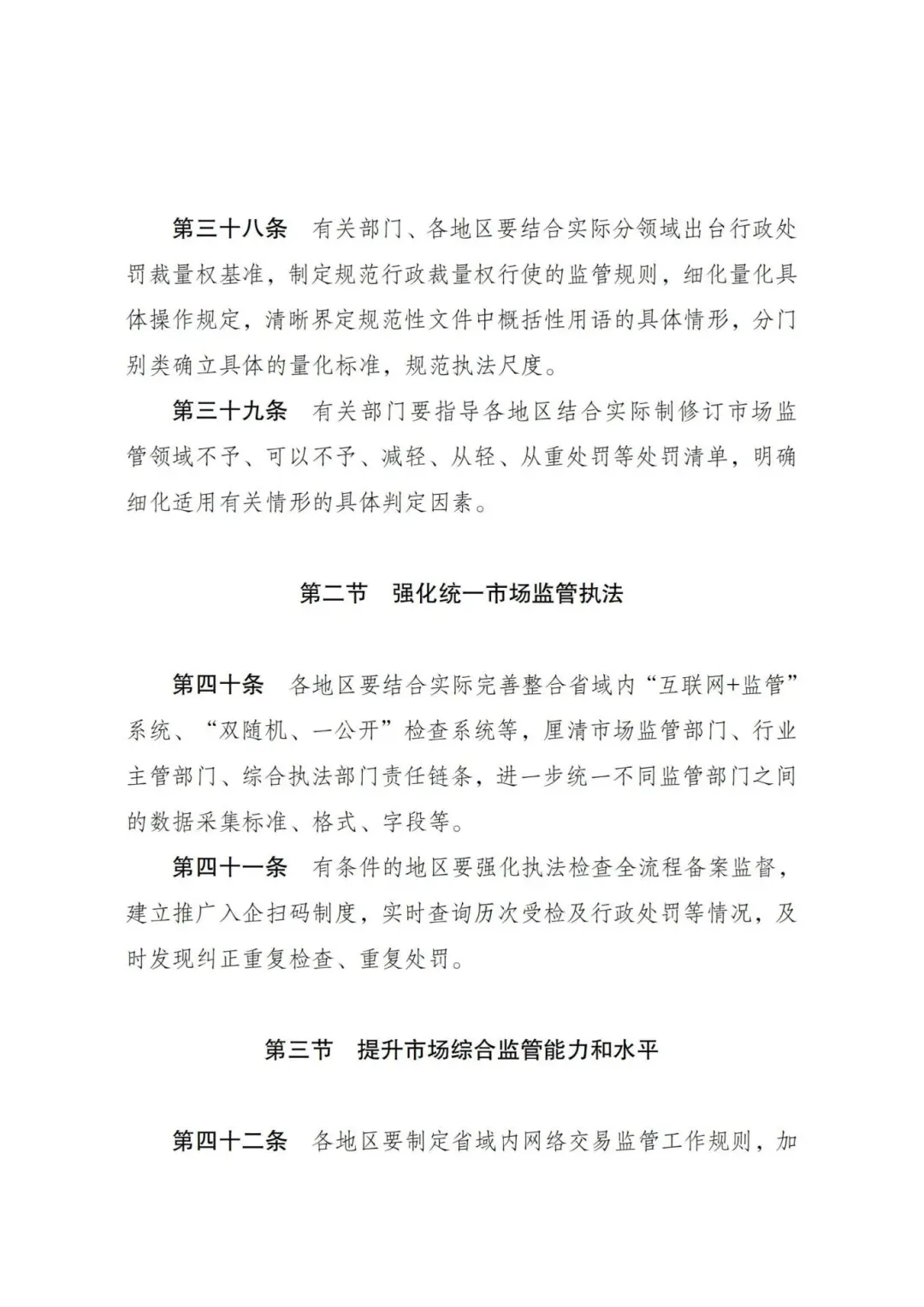 第三十八条　有关部门、各地区要结合实际分领域出台行政处罚裁量权基准，制定规范行政裁量权行使的监管规则，细化量化具体操作规定，清晰界定规范性文件中概括性用语的具体情形，分门别类确立具体的量化标准，规范执法尺度。

第三十九条　有关部门要指导各地区结合实际制修订市场监管领域不予、可以不予、减轻、从轻、从重处罚等处罚清单，明确细化适用有关情形的具体判定因素。

第二节　强化统一市场监管执法

第四十条　各地区要结合实际完善整合省域内“互联网+监管”系统、“双随机、一公开”检查系统等，厘清市场监管部门、行业主管部门、综合执法部门责任链条，进一步统一不同监管部门之间的数据采集标准、格式、字段等。

第四十一条　有条件的地区要强化执法检查全流程备案监督，建立推广入企扫码制度，实时查询历次受检及行政处罚等情况，及时发现纠正重复检查、重复处罚。

第三节　提升市场综合监管能力和水平

第四十二条　各地区要制定省域内网络交易监管工作规则，加